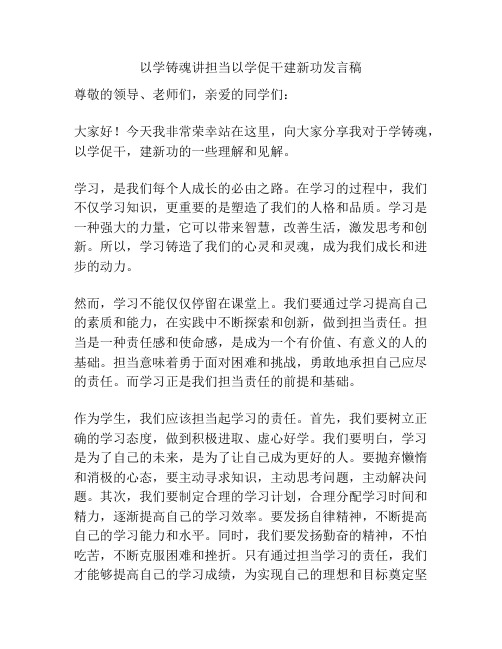 以学铸魂讲担当以学促干建新功发言稿

尊敬的领导、老师们，亲爱的同学们：

大家好！今天我非常荣幸站在这里，向大家分享我对于学铸魂，以学促干，建新功的一些理解和见解。

学习，是我们每个人成长的必由之路。在学习的过程中，我们不仅学习知识，更重要的是塑造了我们的人格和品质。学习是一种强大的力量，它可以带来智慧，改善生活，激发思考和创新。所以，学习铸造了我们的心灵和灵魂，成为我们成长和进步的动力。

然而，学习不能仅仅停留在课堂上。我们要通过学习提高自己的素质和能力，在实践中不断探索和创新，做到担当责任。担当是一种责任感和使命感，是成为一个有价值、有意义的人的基础。担当意味着勇于面对困难和挑战，勇敢地承担自己应尽的责任。而学习正是我们担当责任的前提和基础。

作为学生，我们应该担当起学习的责任。首先，我们要树立正确的学习态度，做到积极进取、虚心好学。我们要明白，学习是为了自己的未来，是为了让自己成为更好的人。要抛弃懒惰和消极的心态，要主动寻求知识，主动思考问题，主动解决问题。其次，我们要制定合理的学习计划，合理分配学习时间和精力，逐渐提高自己的学习效率。要发扬自律精神，不断提高自己的学习能力和水平。同时，我们要发扬勤奋的精神，不怕吃苦，不断克服困难和挫折。只有通过担当学习的责任，我们才能够提高自己的学习成绩，为实现自己的理想和目标奠定坚